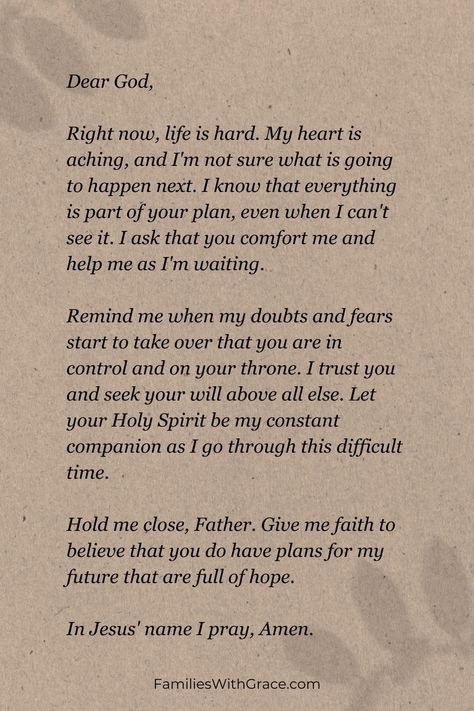 Dear God,

Right now, life is hard. My heart is aching, and I'm not sure what is going to happen next. I know that everything is part of your plan, even when I can't see it. I ask that you comfort me and help me as I'm waiting.

Remind me when my doubts and fears start to take over that you are in control and on your throne. I trust you and seek your will above all else. Let your Holy Spirit be my constant companion as I go through this difficult time.

Hold me close, Father. Give me faith to believe that you do have plans for my future that are full of hope.

In Jesus' name I pray, Amen.

FamiliesWithGrace.com